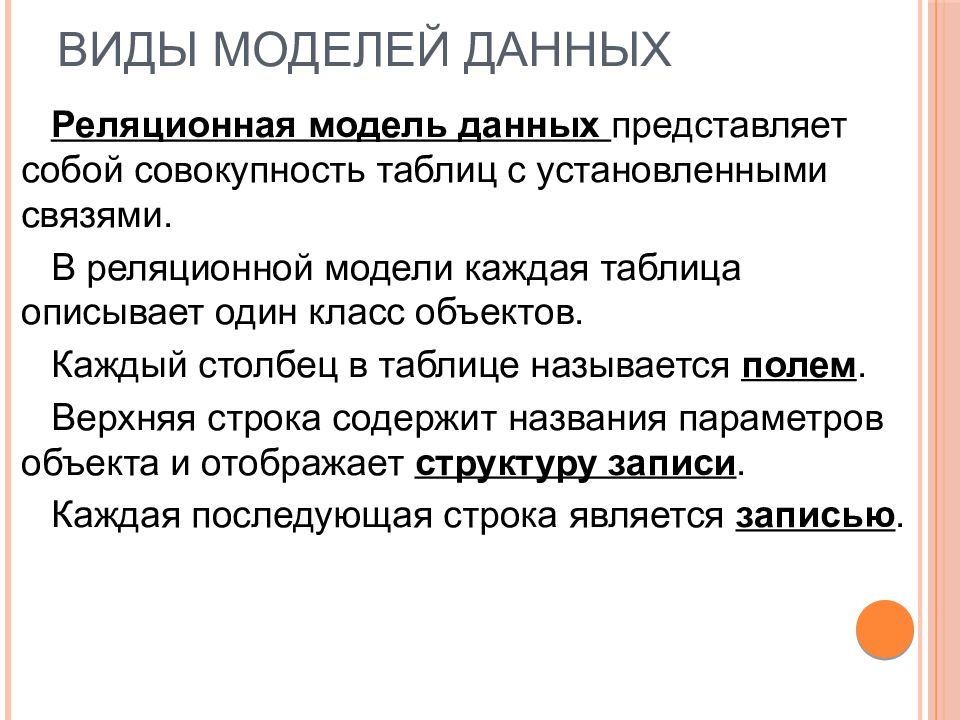 ВИДЫ МОДЕЛЕЙ ДАННЫХ

Реляционная модель данных представляет собой совокупность таблиц с установленными связями.

В реляционной модели каждая таблица описывает один класс объектов.

Каждый столбец в таблице называется полем.

Верхняя строка содержит названия параметров объекта и отображает структуру записи.

Каждая последующая строка является записью.